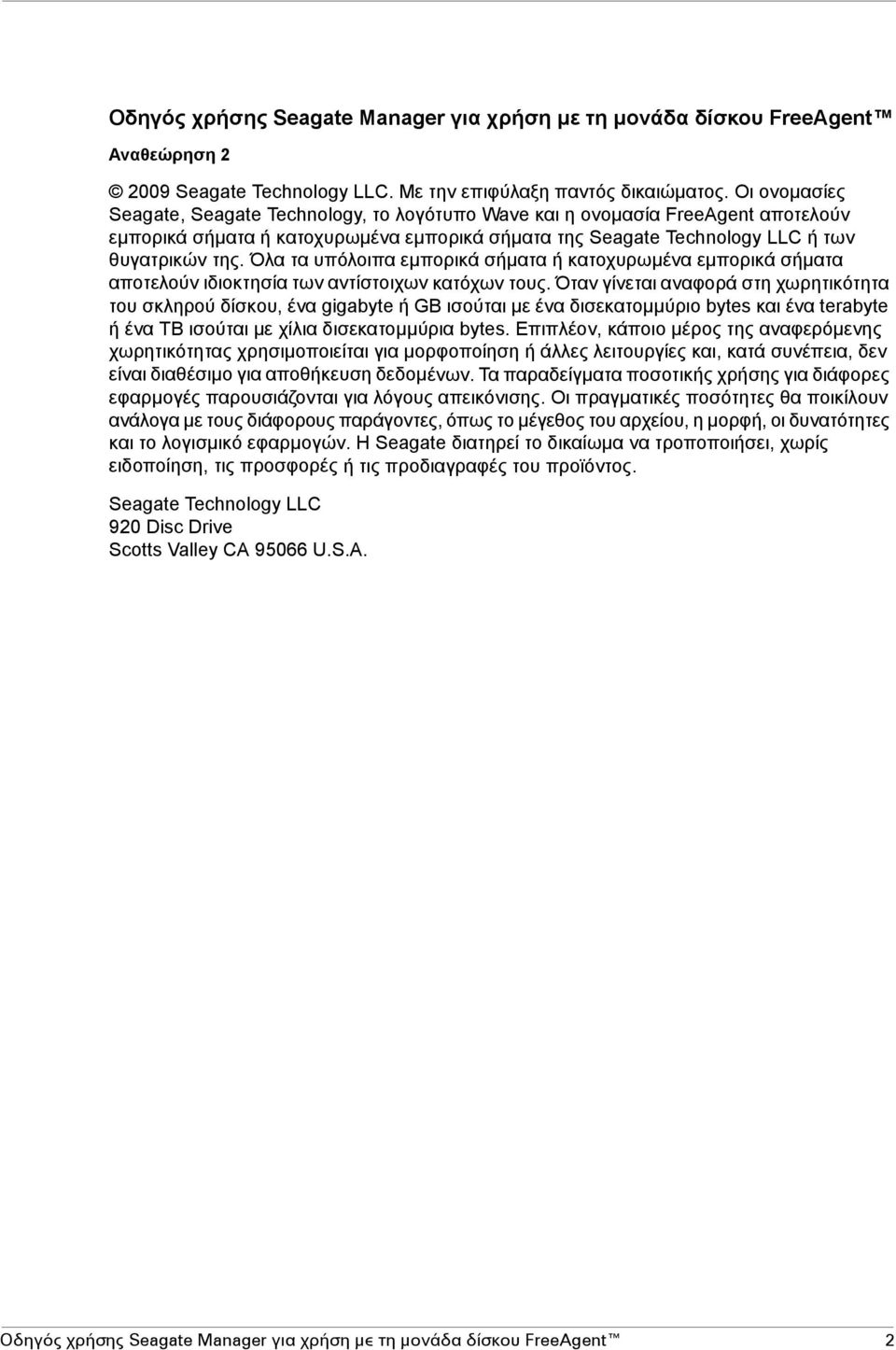 Οδηγός χρήσης Seagate Manager για χρήση με τη μονάδα δίσκου FreeAgent™

Αναθεώρηση 2

© 2009 Seagate Technology LLC. Με την επιφύλαξη παντός δικαιώματος. Οι ονομασίες Seagate, Seagate Technology, το λογότυπο Wave και η ονομασία FreeAgent αποτελούν εμπορικά σήματα ή κατοχυρωμένα εμπορικά σήματα της Seagate Technology LLC ή των θυγατρικών της. Όλα τα υπόλοιπα εμπορικά σήματα ή κατοχυρωμένα εμπορικά σήματα αποτελούν ιδιοκτησία των αντίστοιχων κατόχων τους. Όταν γίνεται αναφορά στη χωρητικότητα του σκληρού δίσκου, ένα gigabyte ή GB ισούται με ένα δισεκατομμύριο bytes και ένα terabyte ή ένα TB ισούται με χίλια δισεκατομμύρια bytes. Επιπλέον, κάποιο μέρος της αναφερόμενης χωρητικότητας χρησιμοποιείται για μορφοποίηση ή άλλες λειτουργίες και, κατά συνέπεια, δεν είναι διαθέσιμο για αποθήκευση δεδομένων. Τα παραδείγματα ποσοτικής χρήσης για διάφορες εφαρμογές παρουσιάζονται για λόγους απεικόνισης. Οι πραγματικές ποσότητες θα ποικίλουν ανάλογα με τους διάφορους παράγοντες, όπως το μέγεθος του αρχείου, η μορφή, οι δυνατότητες και το λογισμικό εφαρμογών. Η Seagate διατηρεί το δικαίωμα να τροποποιήσει, χωρίς ειδοποίηση, τις προσφορές ή τις προδιαγραφές του προϊόντος.

Seagate Technology LLC
920 Disc Drive
Scotts Valley CA 95066 U.S.A.

Οδηγός χρήσης Seagate Manager για χρήση με τη μονάδα δίσκου FreeAgent™ 2